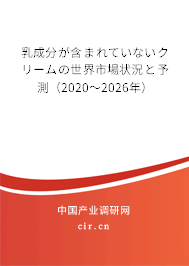 乳成分が含まれていないクリームの世界市場状況と予測（2020～2026年）

中国产业调研网

cir.cn